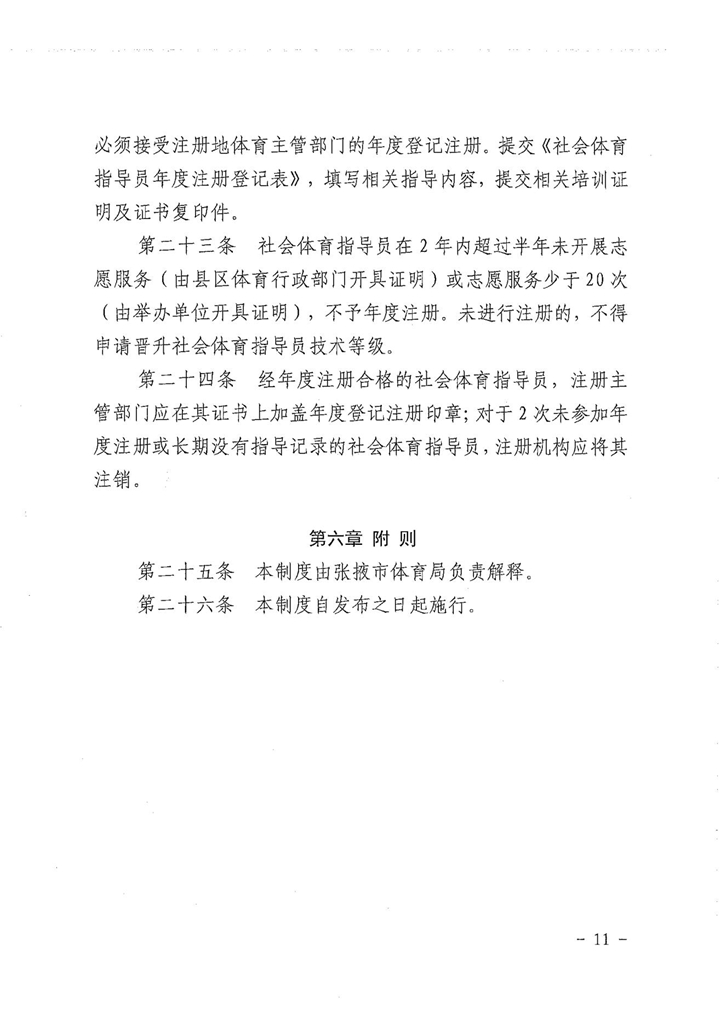 必须接受注册地体育主管部门的年度登记注册。提交《社会体育指导员年度注册登记表》，填写相关指导内容，提交相关培训证明及证书复印件。

第二十三条　社会体育指导员在2年内超过半年未开展志愿服务（由县区体育行政部门开具证明）或志愿服务少于20次（由举办单位开具证明），不予年度注册。未进行注册的，不得申请晋升社会体育指导员技术等级。

第二十四条　经年度注册合格的社会体育指导员，注册主管部门应在其证书上加盖年度登记注册印章；对于2次未参加年度注册或长期没有指导记录的社会体育指导员，注册机构应将其注销。

第六章 附 则

第二十五条　本制度由张掖市体育局负责解释。

第二十六条　本制度自发布之日起施行。

- 11 -